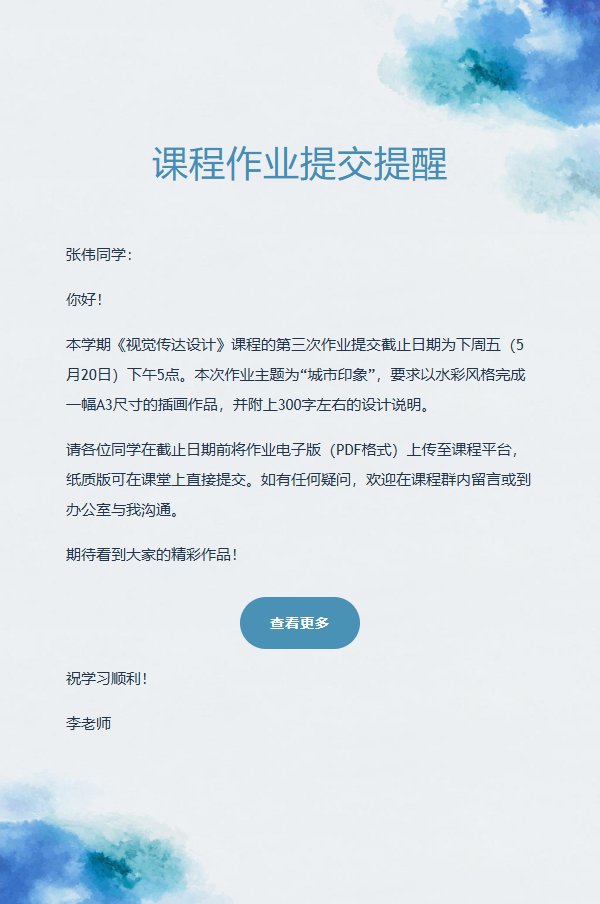 课程作业提交提醒

张伟同学：

你好！

本学期《视觉传达设计》课程的第三次作业提交截止日期为下周五（5月20日）下午5点。本次作业主题为“城市印象”，要求以水彩风格完成一幅A3尺寸的插画作品，并附上300字左右的设计说明。

请各位同学在截止日期前将作业电子版（PDF格式）上传至课程平台，纸质版可在课堂上直接提交。如有任何疑问，欢迎在课程群内留言或到办公室与我沟通。

期待看到大家的精彩作品！

查看更多

祝学习顺利！

李老师